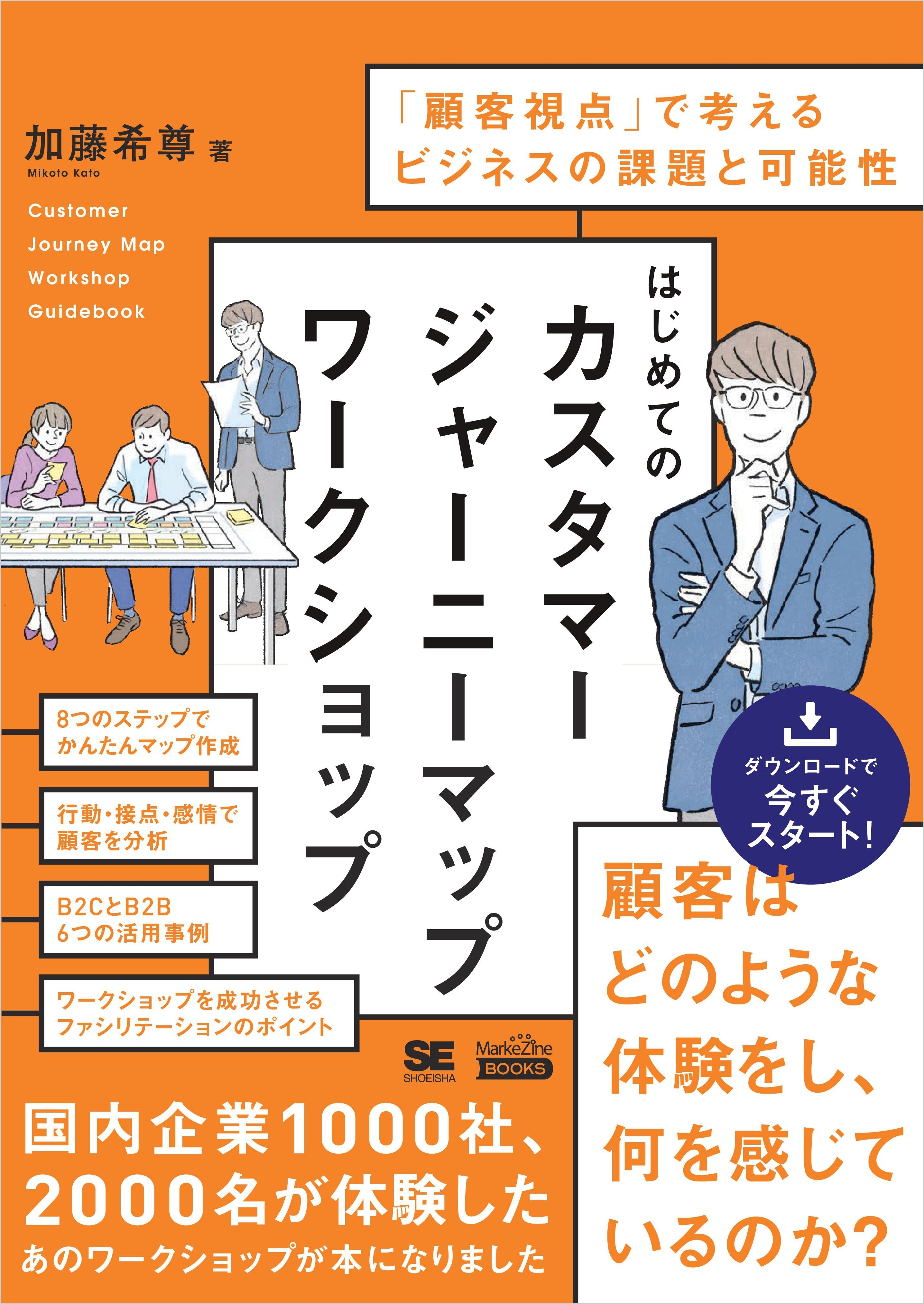 「顧客視点」で考える
ビジネスの課題と可能性

加藤希尊 著
Mikoto Kato

Customer
Journey Map
Workshop
Guidebook

はじめての
カスタマー
ジャーニーマップ
ワークショップ

8つのステップで
かんたんマップ作成

行動・接点・感情で
顧客を分析

B2CとB2B
6つの活用事例

ワークショップを成功させる
ファシリテーションのポイント

ダウンロードで
今すぐ
スタート!

顧客は
どのような
体験をし、
何を感じて
いるのか?

SE
SHOEISHA
MarkeZine
BOOKS

国内企業1000社、
2000名が体験した
あのワークショップが本になりました